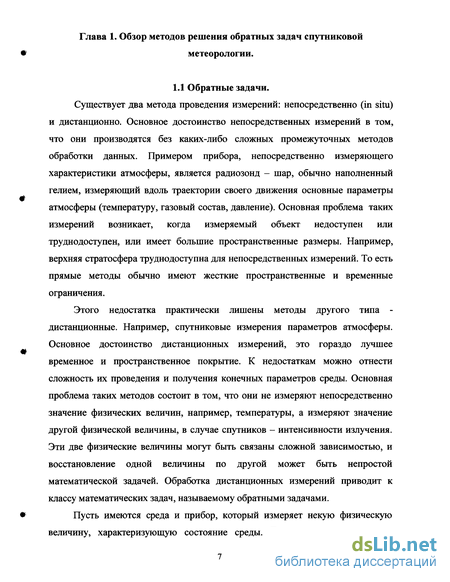 Глава 1. Обзор методов решения обратных задач спутниковой метеорологии.

1.1 Обратные задачи.

Существует два метода проведения измерений: непосредственно (in situ) и дистанционно. Основное достоинство непосредственных измерений в том, что они производятся без каких-либо сложных промежуточных методов обработки данных. Примером прибора, непосредственно измеряющего характеристики атмосферы, является радиозонд – шар, обычно наполненный гелием, измеряющий вдоль траектории своего движения основные параметры атмосферы (температуру, газовый состав, давление). Основная проблема таких измерений возникает, когда измеряемый объект недоступен или труднодоступен, или имеет большие пространственные размеры. Например, верхняя стратосфера труднодоступна для непосредственных измерений. То есть прямые методы обычно имеют жесткие пространственные и временные ограничения.

Этого недостатка практически лишены методы другого типа - дистанционные. Например, спутниковые измерения параметров атмосферы. Основное достоинство дистанционных измерений, это гораздо лучшее временное и пространственное покрытие. К недостаткам можно отнести сложность их проведения и получения конечных параметров среды. Основная проблема таких методов состоит в том, что они не измеряют непосредственно значение физических величин, например, температуры, а измеряют значение другой физической величины, в случае спутников – интенсивности излучения. Эти две физические величины могут быть связаны сложной зависимостью, и восстановление одной величины по другой может быть непростой математической задачей. Обработка дистанционных измерений приводит к классу математических задач, называемому обратными задачами.

Пусть имеются среда и прибор, который измеряет некую физическую величину, характеризующую состояние среды.

7

dsLib.net
библиотека диссертаций